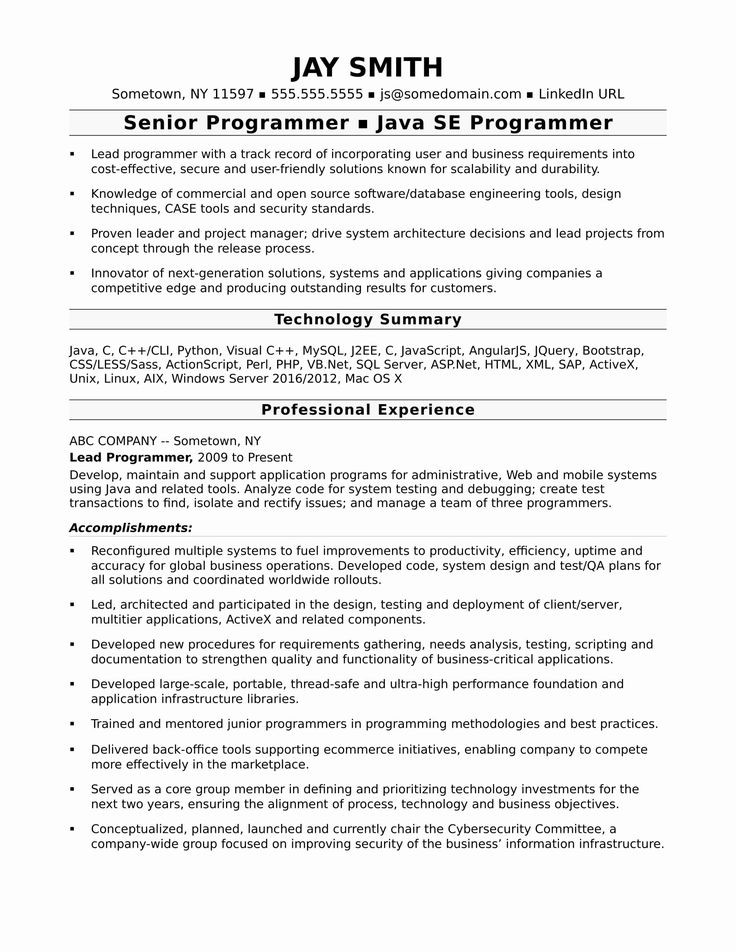 JAY SMITH

Sometown, NY 11597 ▪ 555.555.5555 ▪ js@somedomain.com ▪ LinkedIn URL

Senior Programmer ▪ Java SE Programmer

▪ Lead programmer with a track record of incorporating user and business requirements into cost-effective, secure and user-friendly solutions known for scalability and durability.

▪ Knowledge of commercial and open source software/database engineering tools, design techniques, CASE tools and security standards.

▪ Proven leader and project manager; drive system architecture decisions and lead projects from concept through the release process.

▪ Innovator of next-generation solutions, systems and applications giving companies a competitive edge and producing outstanding results for customers.

Technology Summary

Java, C, C++/CLI, Python, Visual C++, MySQL, J2EE, C, JavaScript, AngularJS, JQuery, Bootstrap, CSS/LESS/Sass, ActionScript, Perl, PHP, VB.Net, SQL Server, ASP.Net, HTML, XML, SAP, ActiveX, Unix, Linux, AIX, Windows Server 2016/2012, Mac OS X

Professional Experience

ABC COMPANY -- Sometown, NY
Lead Programmer, 2009 to Present
Develop, maintain and support application programs for administrative, Web and mobile systems using Java and related tools. Analyze code for system testing and debugging; create test transactions to find, isolate and rectify issues; and manage a team of three programmers.

Accomplishments:

▪ Reconfigured multiple systems to fuel improvements to productivity, efficiency, uptime and accuracy for global business operations. Developed code, system design and test/QA plans for all solutions and coordinated worldwide rollouts.

▪ Led, architected and participated in the design, testing and deployment of client/server, multitier applications, ActiveX and related components.

▪ Developed new procedures for requirements gathering, needs analysis, testing, scripting and documentation to strengthen quality and functionality of business-critical applications.

▪ Developed large-scale, portable, thread-safe and ultra-high performance foundation and application infrastructure libraries.

▪ Trained and mentored junior programmers in programming methodologies and best practices.

▪ Delivered back-office tools supporting ecommerce initiatives, enabling company to compete more effectively in the marketplace.

▪ Served as a core group member in defining and prioritizing technology investments for the next two years, ensuring the alignment of process, technology and business objectives.

▪ Conceptualized, planned, launched and currently chair the Cybersecurity Committee, a company-wide group focused on improving security of the business' information infrastructure.